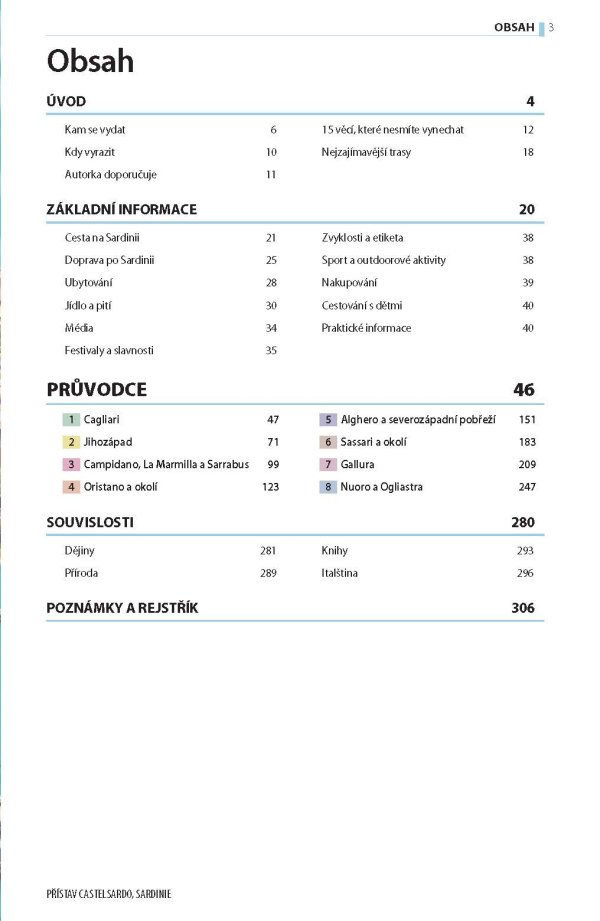 OBSAH 3

Obsah

ÚVOD 4

Kam se vydat 6
Kdy vyrazit 10
Autorka doporučuje 11

15 věcí, které nesmíte vynechat 12
Nejzajímavější trasy 18

ZÁKLADNÍ INFORMACE 20

Cesta na Sardinii 21
Doprava po Sardinii 25
Ubytování 28
Jídlo a pití 30
Média 34
Festivaly a slavnosti 35

Zvyklosti a etiketa 38
Sport a outdoorové aktivity 38
Nakupování 39
Cestování s dětmi 40
Praktické informace 40

PRŮVODCE 46

1 Cagliari 47
2 Jihozápad 71
3 Campidano, La Marmilla a Sarrabus 99
4 Oristano a okolí 123

5 Alghero a severozápadní pobřeží 151
6 Sassari a okolí 183
7 Gallura 209
8 Nuoro a Ogliastra 247

SOUVISLOSTI 280

Dějiny 281
Příroda 289

Knihy 293
Italština 296

POZNÁMKY A REJSTŘÍK 306

PŘÍSTAV CASTELSARDO, SARDINIE